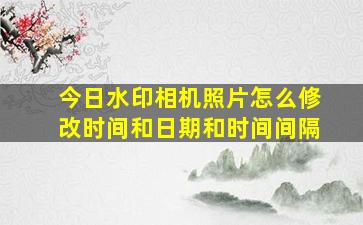 今日水印相机照片怎么修改时间和日期和时间间隔